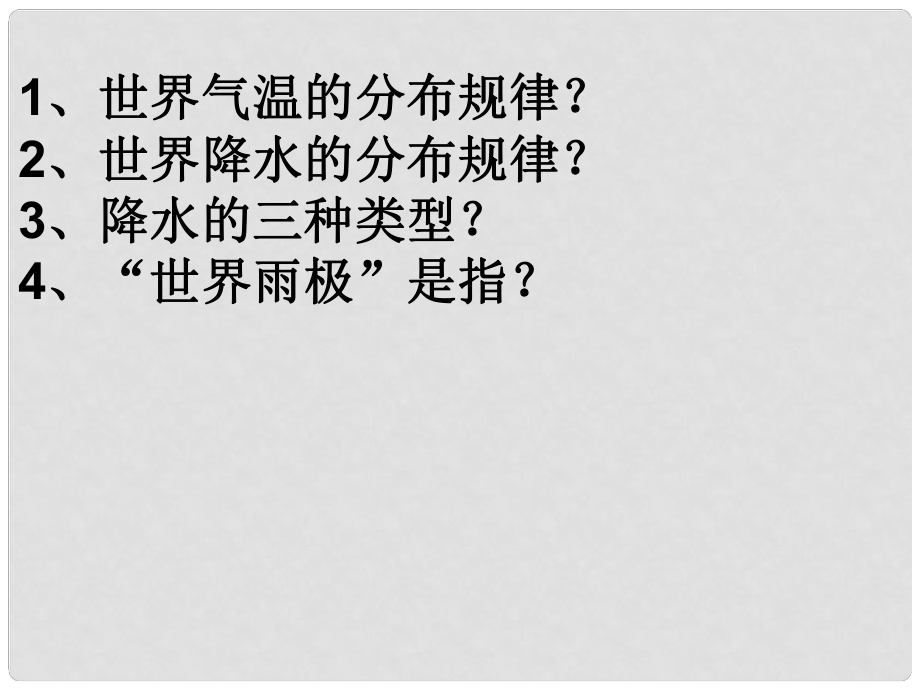 1、世界气温的分布规律？
2、世界降水的分布规律？
3、降水的三种类型？
4、“世界雨极”是指？